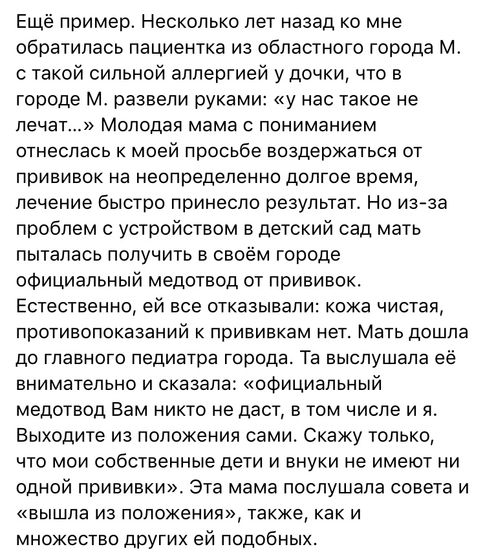 Ещё пример. Несколько лет назад ко мне обратилась пациентка из областного города М. с такой сильной аллергией у дочки, что в городе М. развели руками: «у нас такое не лечат...» Молодая мама с пониманием отнеслась к моей просьбе воздержаться от прививок на неопределенно долгое время, лечение быстро принесло результат. Но из-за проблем с устройством в детский сад мать пыталась получить в своём городе официальный медотвод от прививок. Естественно, ей все отказывали: кожа чистая, противопоказаний к прививкам нет. Мать дошла до главного педиатра города. Та выслушала её внимательно и сказала: «официальный медотвод Вам никто не даст, в том числе и я. Выходите из положения сами. Скажу только, что мои собственные дети и внуки не имеют ни одной прививки». Эта мама послушала совета и «вышла из положения», также, как и множество других ей подобных.